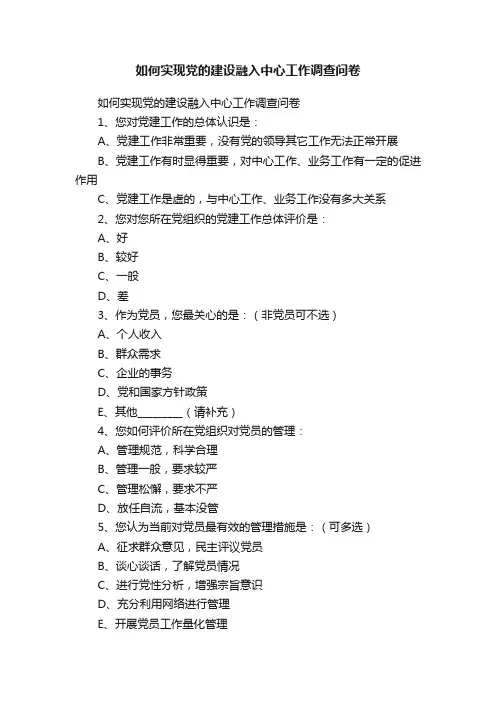 如何实现党的建设融入中心工作调查问卷

如何实现党的建设融入中心工作调查问卷

1、您对党建工作的总体认识是：

A、党建工作非常重要，没有党的领导其它工作无法正常开展

B、党建工作有时显得重要，对中心工作、业务工作有一定的促进作用

C、党建工作是虚的，与中心工作、业务工作没有多大关系

2、您对您所在党组织的党建工作总体评价是：

A、好

B、较好

C、一般

D、差

3、作为党员，您最关心的是：（非党员可不选）

A、个人收入

B、群众需求

C、企业的事务

D、党和国家方针政策

E、其他________（请补充）

4、您如何评价所在党组织对党员的管理：

A、管理规范，科学合理

B、管理一般，要求较严

C、管理松懈，要求不严

D、放任自流，基本没管

5、您认为当前对党员最有效的管理措施是：（可多选）

A、征求群众意见，民主评议党员

B、谈心谈话，了解党员情况

C、进行党性分析，增强宗旨意识

D、充分利用网络进行管理

E、开展党员工作量化管理